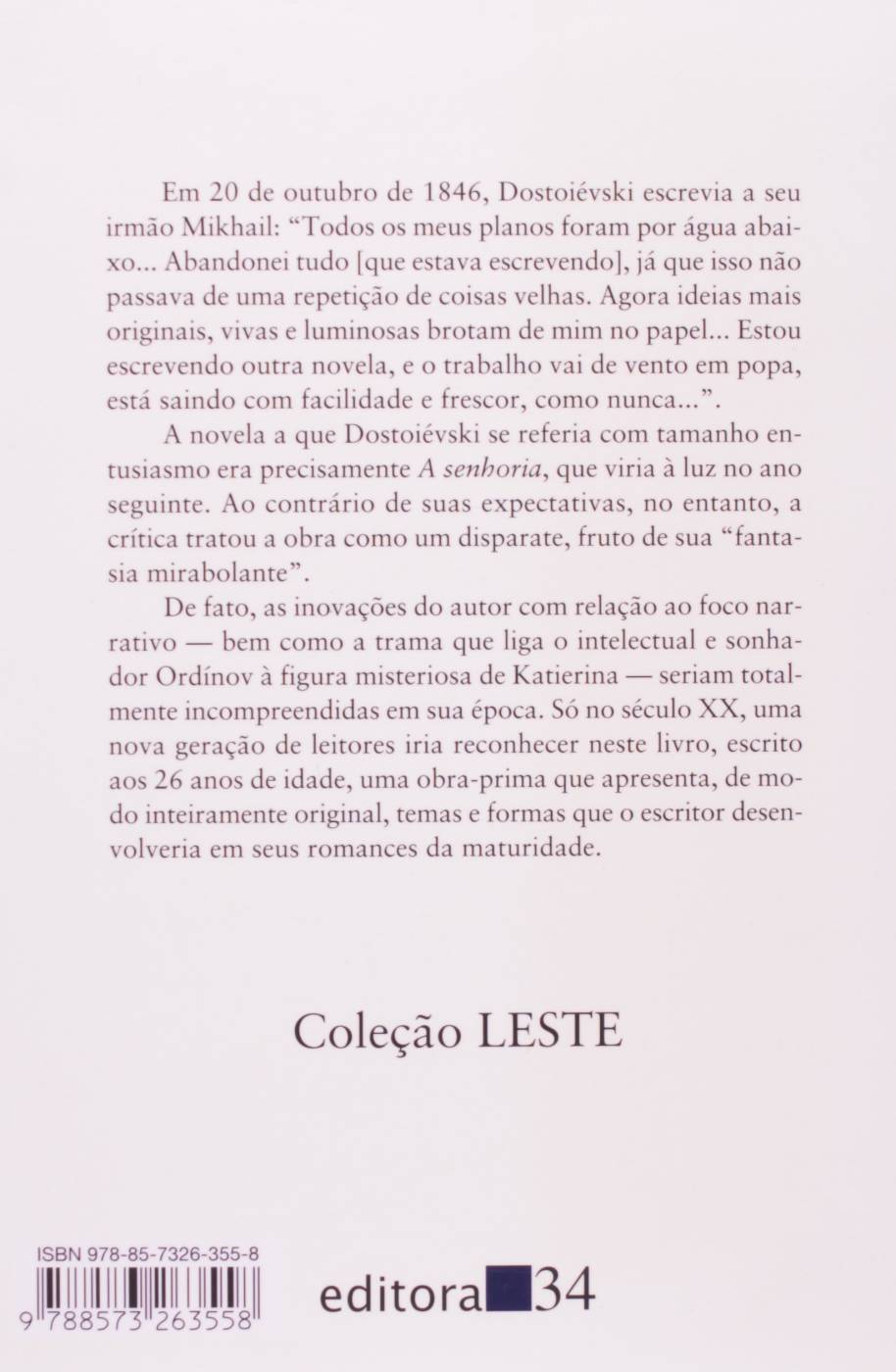 Em 20 de outubro de 1846, Dostoiévski escrevia a seu irmão Mikhail: "Todos os meus planos foram por água abaixo... Abandonei tudo [que estava escrevendo], já que isso não passava de uma repetição de coisas velhas. Agora ideias mais originais, vivas e luminosas brotam de mim no papel... Estou escrevendo outra novela, e o trabalho vai de vento em popa, está saindo com facilidade e frescor, como nunca...".

A novela a que Dostoiévski se referia com tamanho entusiasmo era precisamente A senhoria, que viria à luz no ano seguinte. Ao contrário de suas expectativas, no entanto, a crítica tratou a obra como um disparate, fruto de sua "fantasia mirabolante".

De fato, as inovações do autor com relação ao foco narrativo — bem como a trama que liga o intelectual e sonhador Ordínov à figura misteriosa de Katierina — seriam totalmente incompreendidas em sua época. Só no século XX, uma nova geração de leitores iria reconhecer neste livro, escrito aos 26 anos de idade, uma obra-prima que apresenta, de modo inteiramente original, temas e formas que o escritor desenvolveria em seus romances da maturidade.

Coleção LESTE

ISBN 978-85-7326-355-8

9 788573 263558

editora 34